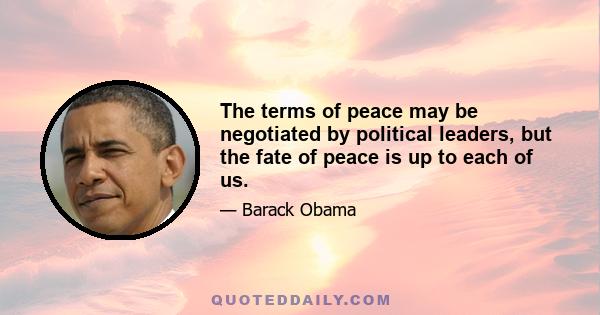 The terms of peace may be negotiated by political leaders, but the fate of peace is up to each of us.

— Barack Obama

QUOTEDDAILY.COM